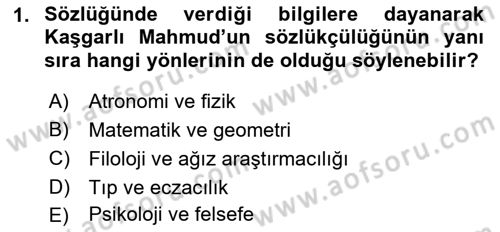 1. Sözlüğünde verdiği bilgilere dayanarak Kaşgarlı Mahmud'un sözlükçülüğünün yanı sıra hangi yönlerinin de olduğu söylenebilir?

A) Atronomi ve fizik
B) Matematik ve geometri
C) Filoloji ve ağız araştırmacılığı
D) Tıp ve eczacılık
E) Psikoloji ve felsefe

www.aofsoru.com
www.aofsoru.com
www.aofsoru.com
www.aofsoru.com